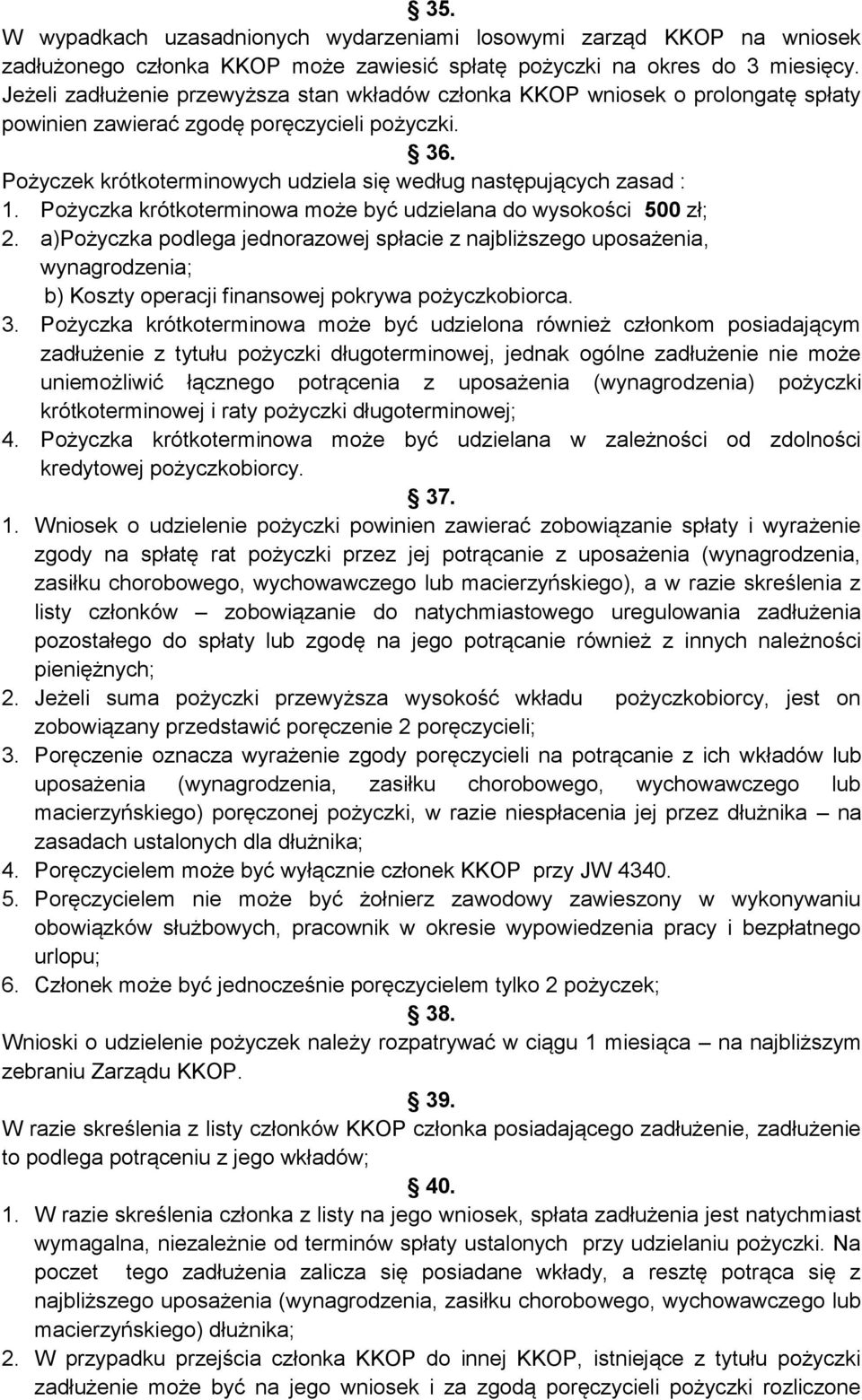 § 35.
W wypadkach uzasadnionych wydarzeniami losowymi zarząd KKOP na wniosek zadłużonego członka KKOP może zawiesić spłatę pożyczki na okres do 3 miesięcy. Jeżeli zadłużenie przewyższa stan wkładów członka KKOP wniosek o prolongatę spłaty powinien zawierać zgodę poręczycieli pożyczki.

§ 36.
Pożyczek krótkoterminowych udziela się według następujących zasad :
1. Pożyczka krótkoterminowa może być udzielana do wysokości 500 zł;
2. a)Pożyczka podlega jednorazowej spłacie z najbliższego uposażenia, wynagrodzenia;
b) Koszty operacji finansowej pokrywa pożyczkobiorca.
3. Pożyczka krótkoterminowa może być udzielona również członkom posiadającym zadłużenie z tytułu pożyczki długoterminowej, jednak ogólne zadłużenie nie może uniemożliwić łącznego potrącenia z uposażenia (wynagrodzenia) pożyczki krótkoterminowej i raty pożyczki długoterminowej;
4. Pożyczka krótkoterminowa może być udzielana w zależności od zdolności kredytowej pożyczkobiorcy.

§ 37.
1. Wniosek o udzielenie pożyczki powinien zawierać zobowiązanie spłaty i wyrażenie zgody na spłatę rat pożyczki przez jej potrącanie z uposażenia (wynagrodzenia, zasiłku chorobowego, wychowawczego lub macierzyńskiego), a w razie skreślenia z listy członków – zobowiązanie do natychmiastowego uregulowania zadłużenia pozostałego do spłaty lub zgodę na jego potrącanie również z innych należności pieniężnych;
2. Jeżeli suma pożyczki przewyższa wysokość wkładu pożyczkobiorcy, jest on zobowiązany przedstawić poręczenie 2 poręczycieli;
3. Poręczenie oznacza wyrażenie zgody poręczycieli na potrącanie z ich wkładów lub uposażenia (wynagrodzenia, zasiłku chorobowego, wychowawczego lub macierzyńskiego) poręczonej pożyczki, w razie niespłacenia jej przez dłużnika – na zasadach ustalonych dla dłużnika;
4. Poręczycielem może być wyłącznie członek KKOP przy JW 4340.
5. Poręczycielem nie może być żołnierz zawodowy zawieszony w wykonywaniu obowiązków służbowych, pracownik w okresie wypowiedzenia pracy i bezpłatnego urlopu;
6. Członek może być jednocześnie poręczycielem tylko 2 pożyczek;

§ 38.
Wnioski o udzielenie pożyczek należy rozpatrywać w ciągu 1 miesiąca – na najbliższym zebraniu Zarządu KKOP.

§ 39.
W razie skreślenia z listy członków KKOP członka posiadającego zadłużenie, zadłużenie to podlega potrąceniu z jego wkładów;

§ 40.
1. W razie skreślenia członka z listy na jego wniosek, spłata zadłużenia jest natychmiast wymagalna, niezależnie od terminów spłaty ustalonych przy udzielaniu pożyczki. Na poczet tego zadłużenia zalicza się posiadane wkłady, a resztę potrąca się z najbliższego uposażenia (wynagrodzenia, zasiłku chorobowego, wychowawczego lub macierzyńskiego) dłużnika;
2. W przypadku przejścia członka KKOP do innej KKOP, istniejące z tytułu pożyczki zadłużenie może być na jego wniosek i za zgodą poręczycieli pożyczki rozliczone